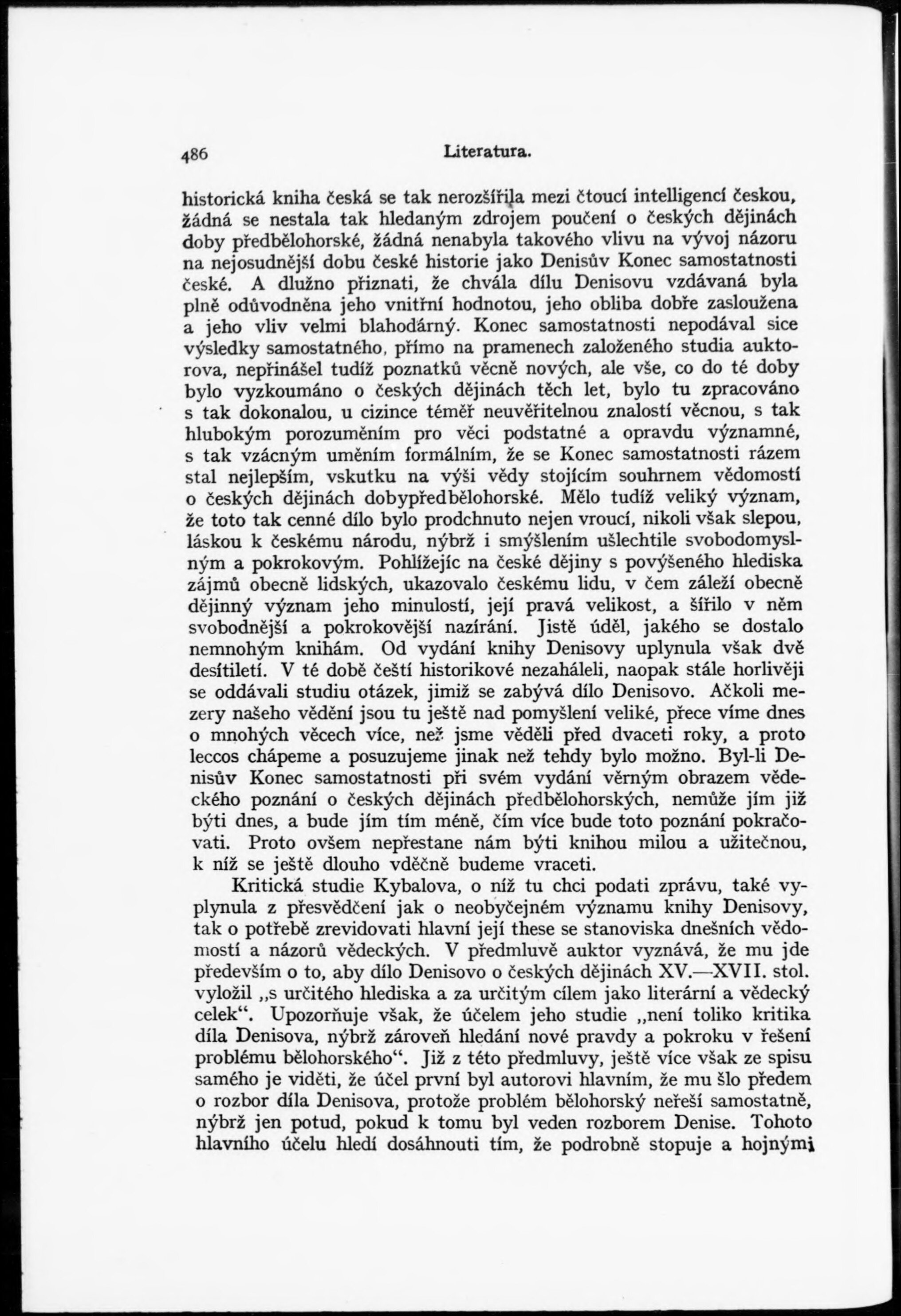 486 Literatura.

historická kniha česká se tak nerozšířila mezi čtoucí intelligencí českou, žádná se nestala tak hledaným zdrojem poučení o českých dějinách doby předbělohorské, žádná nenabyla takového vlivu na vývoj názoru na nejosudnější dobu české historie jako Denisův Konec samostatnosti české. A dlužno přiznati, že chvála dílu Denisovu vzdávaná byla plně odůvodněna jeho vnitřní hodnotou, jeho obliba dobře zasloužena a jeho vliv velmi blahodárný. Konec samostatnosti nepodával sice výsledky samostatného, přímo na pramenech založeného studia auktorova, nepřinášel tudíž poznatků věcně nových, ale vše, co do té doby bylo vyzkoumáno o českých dějinách těch let, bylo tu zpracováno s tak dokonalou, u cizince téměř neuvěřitelnou znalostí věcnou, s tak hlubokým porozuměním pro věci podstatné a opravdu významné, s tak vzácným uměním formálním, že se Konec samostatnosti rázem stal nejlepším, vskutku na výši vědy stojícím souhrnem vědomostí o českých dějinách dobypředbělohorské. Mělo tudíž veliký význam, že toto tak cenné dílo bylo prodchnuto nejen vroucí, nikoli však slepou, láskou k českému národu, nýbrž i smýšlením ušlechtile svobodomyslným a pokrokovým. Pohlížejíc na české dějiny s povýšeného hlediska zájmů obecně lidských, ukazovalo českému lidu, v čem záleží obecně dějinný význam jeho minulosti, její pravá velikost, a šířilo v něm svobodnější a pokrokovější nazírání. Jistě úděl, jakého se dostalo nemnohým knihám. Od vydání knihy Denisovy uplynula však dvě desítiletí. V té době čeští historikové nezaháleli, naopak stále horlivěji se oddávali studiu otázek, jimiž se zabývá dílo Denisovo. Ačkoli mezery našeho vědění jsou tu ještě nad pomyšlení veliké, přece víme dnes o mnohých věcech více, než jsme věděli před dvaceti roky, a proto leccos chápeme a posuzujeme jinak než tehdy bylo možno. Byl-li Denisův Konec samostatnosti při svém vydání věrným obrazem vědeckého poznání o českých dějinách předbělohorských, nemůže jím již býti dnes, a bude jím tím méně, čím více bude toto poznání pokračovati. Proto ovšem nepřestane nám býti knihou milou a užitečnou, k níž se ještě dlouho vděčně budeme vraceti.

Kritická studie Kybalova, o níž tu chci podati zprávu, také vyplynula z přesvědčení jak o neobyčejném významu knihy Denisovy, tak o potřebě zrevidovati hlavní její these se stanoviska dnešních vědomostí a názorů vědeckých. V předmluvě auktor vyznává, že mu jde především o to, aby dílo Denisovo o českých dějinách XV.—XVII. stol. vyložil „s určitého hlediska a za určitým cílem jako literární a vědecký celek“. Upozorňuje však, že účelem jeho studie „není toliko kritika díla Denisova, nýbrž zároveň hledání nové pravdy a pokroku v řešení problému bělohorského“. Již z této předmluvy, ještě více však ze spisu samého je viděti, že účel první byl autorovi hlavním, že mu šlo předem o rozbor díla Denisova, protože problém bělohorský neřeší samostatně, nýbrž jen potud, pokud k tomu byl veden rozborem Denise. Tohoto hlavního účelu hledí dosáhnouti tím, že podrobně stopuje a hojnými